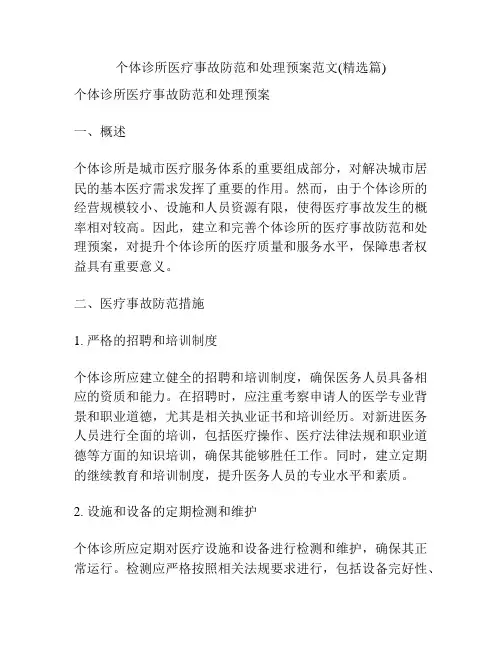 个体诊所医疗事故防范和处理预案范文(精选篇)

个体诊所医疗事故防范和处理预案

一、概述

个体诊所是城市医疗服务体系的重要组成部分，对解决城市居民的基本医疗需求发挥了重要的作用。然而，由于个体诊所的经营规模较小、设施和人员资源有限，使得医疗事故发生的概率相对较高。因此，建立和完善个体诊所的医疗事故防范和处理预案，对提升个体诊所的医疗质量和服务水平，保障患者权益具有重要意义。

二、医疗事故防范措施

1. 严格的招聘和培训制度

个体诊所应建立健全的招聘和培训制度，确保医务人员具备相应的资质和能力。在招聘时，应注重考察申请人的医学专业背景和职业道德，尤其是相关执业证书和培训经历。对新进医务人员进行全面的培训，包括医疗操作、医疗法律法规和职业道德等方面的知识培训，确保其能够胜任工作。同时，建立定期的继续教育和培训制度，提升医务人员的专业水平和素质。

2. 设施和设备的定期检测和维护

个体诊所应定期对医疗设施和设备进行检测和维护，确保其正常运行。检测应严格按照相关法规要求进行，包括设备完好性、